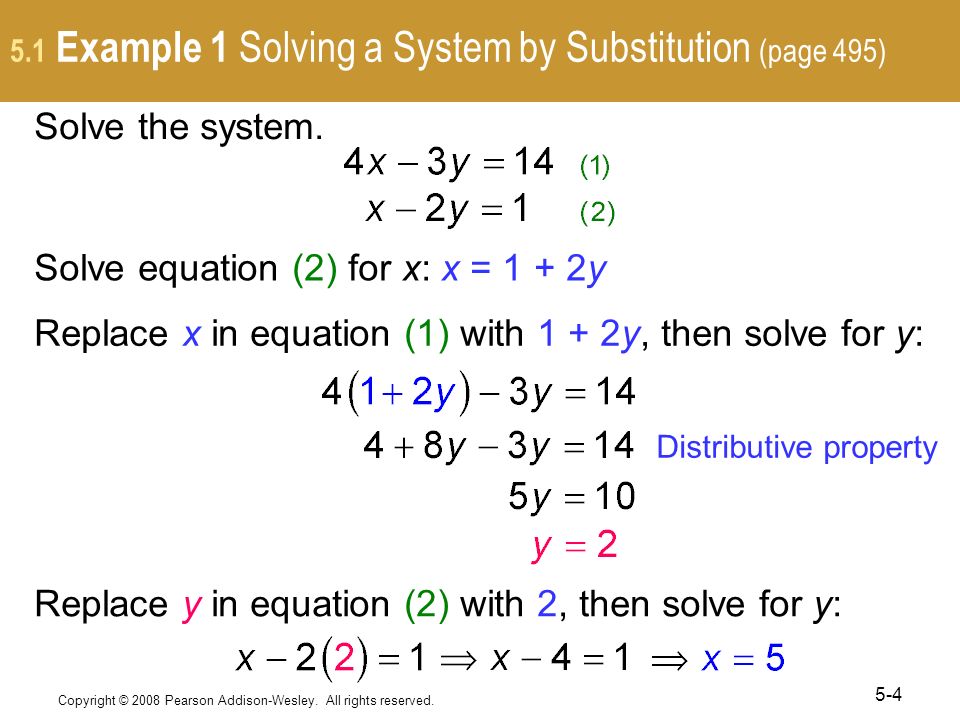 5.1 Example 1 Solving a System by Substitution (page 495)

Solve the system.

$4x - 3y = 14$ (1)

$x - 2y = 1$ (2)

Solve equation (2) for $x$: $x = 1 + 2y$

Replace $x$ in equation (1) with $1 + 2y$, then solve for $y$:

$4(1 + 2y) - 3y = 14$

$4 + 8y - 3y = 14$ Distributive property

$5y = 10$

$y = 2$

Replace $y$ in equation (2) with 2, then solve for $y$:

$x - 2(2) = 1 \Rightarrow x - 4 = 1 \Rightarrow x = 5$

Copyright © 2008 Pearson Addison-Wesley. All rights reserved.

5-4